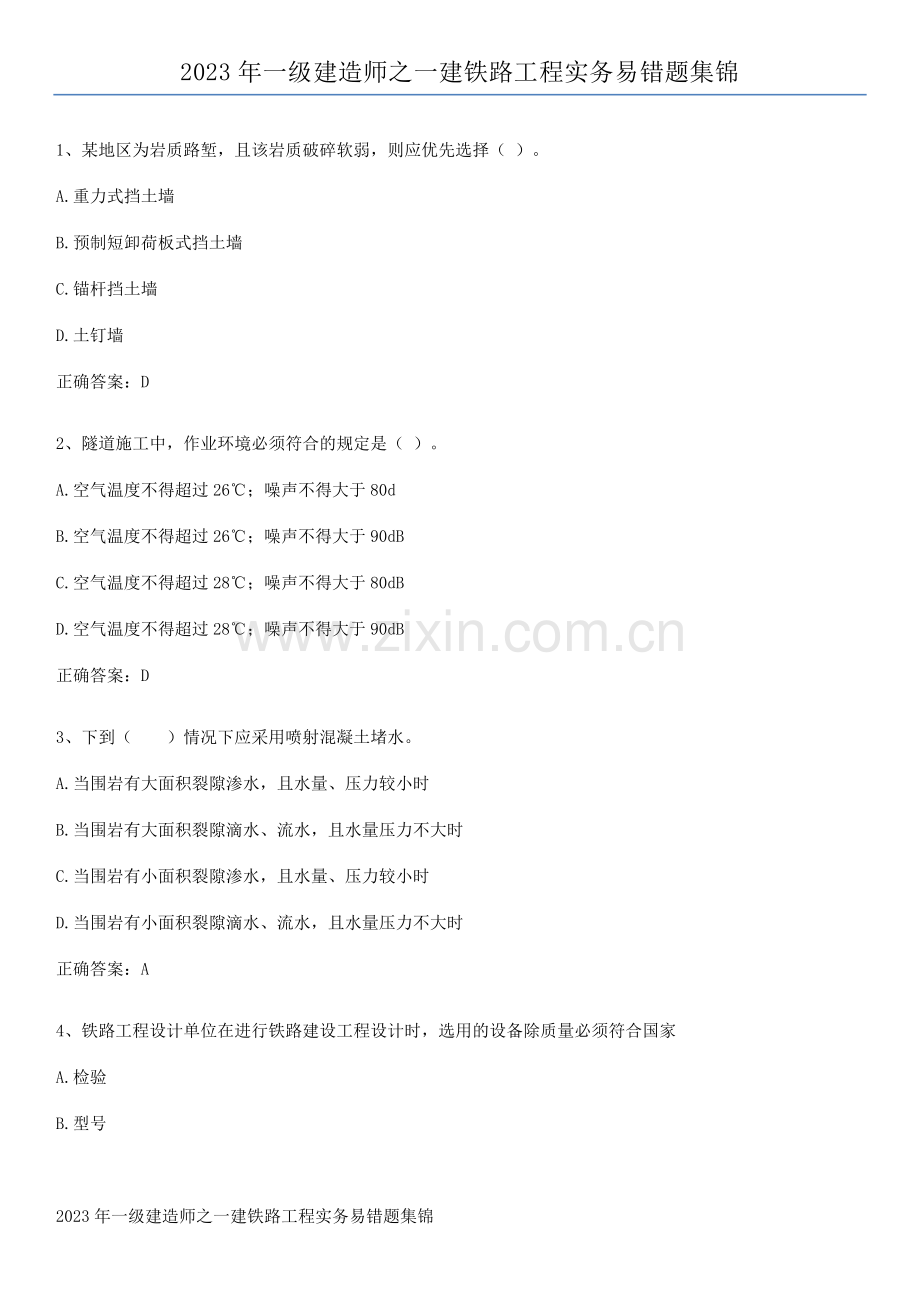 2023年一级建造师之一建铁路工程实务易错题集锦

1、某地区为岩质路堑，且该岩质破碎软弱，则应优先选择（ ）。

A.重力式挡土墙

B.预制短卸荷板式挡土墙

C.锚杆挡土墙

D.土钉墙

正确答案：D

2、隧道施工中，作业环境必须符合的规定是（ ）。

A.空气温度不得超过26℃；噪声不得大于80d

B.空气温度不得超过26℃；噪声不得大于90dB

C.空气温度不得超过28℃；噪声不得大于80dB

D.空气温度不得超过28℃；噪声不得大于90dB

正确答案：D

3、下到（ ）情况下应采用喷射混凝土堵水。

A.当围岩有大面积裂隙渗水，且水量、压力较小时

B.当围岩有大面积裂隙滴水、流水，且水量压力不大时

C.当围岩有小面积裂隙渗水，且水量、压力较小时

D.当围岩有小面积裂隙滴水、流水，且水量压力不大时

正确答案：A

4、铁路工程设计单位在进行铁路建设工程设计时，选用的设备除质量必须符合国家

A.检验

B.型号

2023年一级建造师之一建铁路工程实务易错题集锦

www.zixin.com.cn